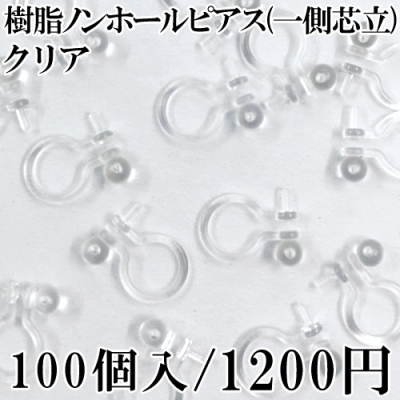 樹脂ノンホールピアス(一側芯立)
クリア

100個入/1200円